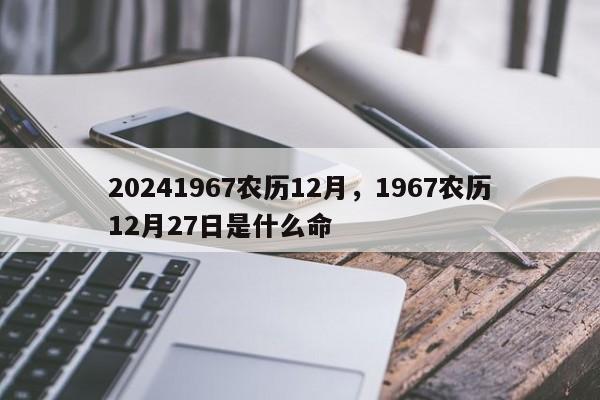 20241967农历12月，1967农历12月27日是什么命